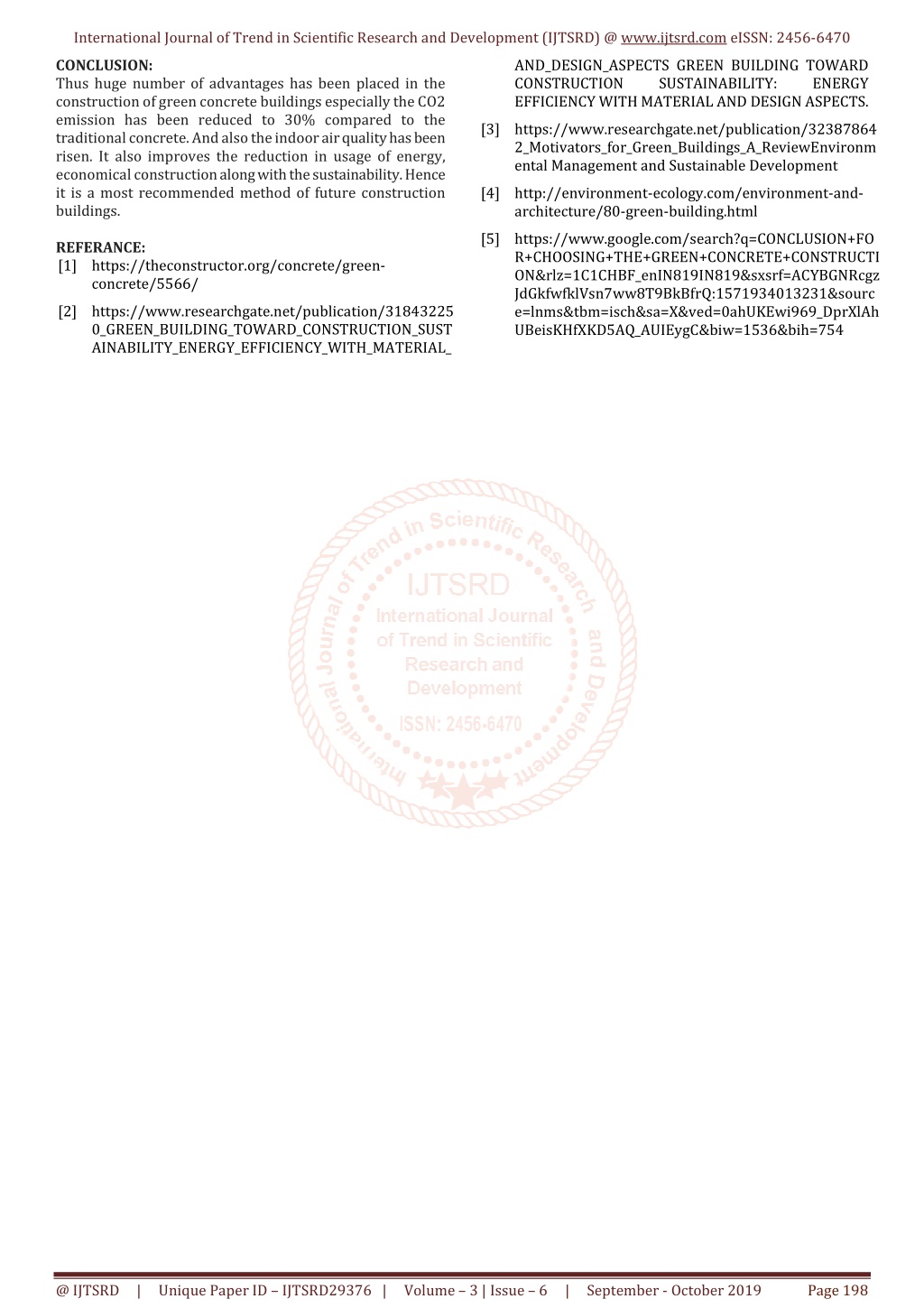 International Journal of Trend in Scientific Research and Development (IJTSRD) @ www.ijtsrd.com eISSN: 2456-6470

CONCLUSION:
Thus huge number of advantages has been placed in the construction of green concrete buildings especially the CO2 emission has been reduced to 30% compared to the traditional concrete. And also the indoor air quality has been risen. It also improves the reduction in usage of energy, economical construction along with the sustainability. Hence it is a most recommended method of future construction buildings.

REFERANCE:
[1] https://theconstructor.org/concrete/green-concrete/5566/

[2] https://www.researchgate.net/publication/318432250_GREEN_BUILDING_TOWARD_CONSTRUCTION_SUSTAINABILITY_ENERGY_EFFICIENCY_WITH_MATERIAL_AND_DESIGN_ASPECTS GREEN BUILDING TOWARD CONSTRUCTION SUSTAINABILITY: ENERGY EFFICIENCY WITH MATERIAL AND DESIGN ASPECTS.

[3] https://www.researchgate.net/publication/323878642_Motivators_for_Green_Buildings_A_ReviewEnvironmental Management and Sustainable Development

[4] http://environment-ecology.com/environment-and-architecture/80-green-building.html

[5] https://www.google.com/search?q=CONCLUSION+FOR+CHOOSING+THE+GREEN+CONCRETE+CONSTRUCTION&rlz=1C1CHBF_enIN819IN819&sxsrf=ACYBGNRcgzJdGkfwfklVsn7ww8T9BkBfrQ:1571934013231&source=lnms&tbm=isch&sa=X&ved=0ahUKEwi969_DprXlAhUBeisKHfXKD5AQ_AUIEygC&biw=1536&bih=754

International Journal of Trend in Scientific Research and Development
IJTSRD
International Journal of Trend in Scientific Research and Development
ISSN: 2456-6470

@ IJTSRD | Unique Paper ID – IJTSRD29376 | Volume – 3 | Issue – 6 | September - October 2019 Page 198